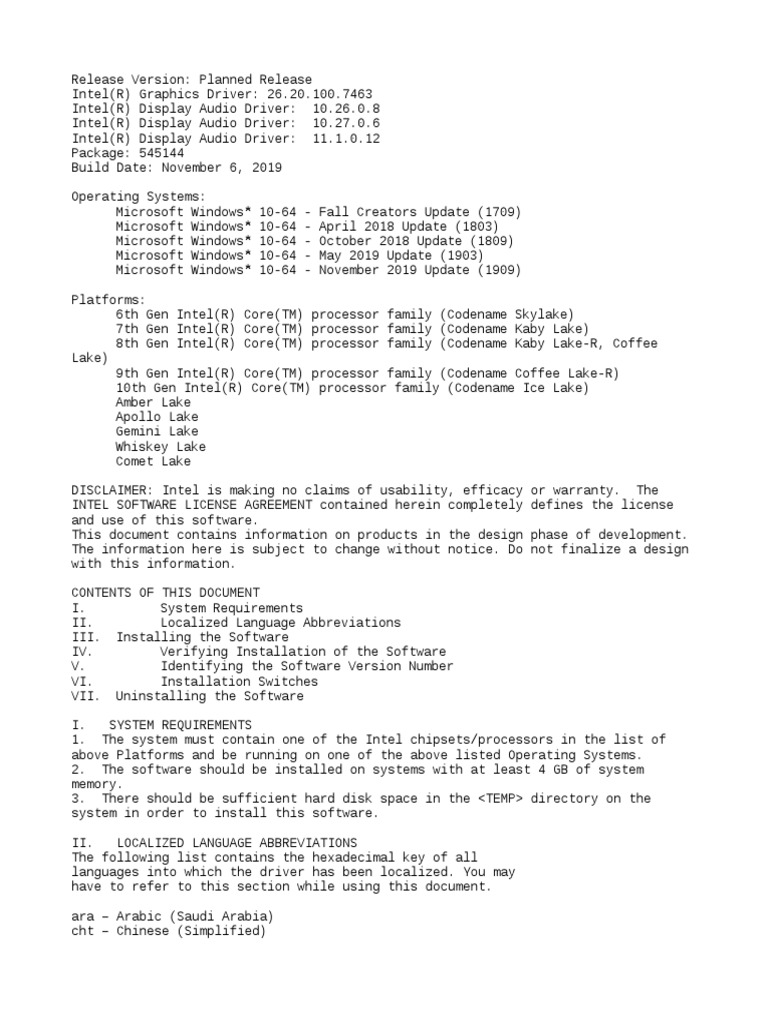 Release Version: Planned Release
Intel(R) Graphics Driver: 26.20.100.7463
Intel(R) Display Audio Driver: 10.26.0.8
Intel(R) Display Audio Driver: 10.27.0.6
Intel(R) Display Audio Driver: 11.1.0.12
Package: 545144
Build Date: November 6, 2019

Operating Systems:
Microsoft Windows* 10-64 - Fall Creators Update (1709)
Microsoft Windows* 10-64 - April 2018 Update (1803)
Microsoft Windows* 10-64 - October 2018 Update (1809)
Microsoft Windows* 10-64 - May 2019 Update (1903)
Microsoft Windows* 10-64 - November 2019 Update (1909)

Platforms:
6th Gen Intel(R) Core(TM) processor family (Codename Skylake)
7th Gen Intel(R) Core(TM) processor family (Codename Kaby Lake)
8th Gen Intel(R) Core(TM) processor family (Codename Kaby Lake-R, Coffee Lake)
9th Gen Intel(R) Core(TM) processor family (Codename Coffee Lake-R)
10th Gen Intel(R) Core(TM) processor family (Codename Ice Lake)
Amber Lake
Apollo Lake
Gemini Lake
Whiskey Lake
Comet Lake

DISCLAIMER: Intel is making no claims of usability, efficacy or warranty. The INTEL SOFTWARE LICENSE AGREEMENT contained herein completely defines the license and use of this software.
This document contains information on products in the design phase of development. The information here is subject to change without notice. Do not finalize a design with this information.

CONTENTS OF THIS DOCUMENT
I. System Requirements
II. Localized Language Abbreviations
III. Installing the Software
IV. Verifying Installation of the Software
V. Identifying the Software Version Number
VI. Installation Switches
VII. Uninstalling the Software

I. SYSTEM REQUIREMENTS
1. The system must contain one of the Intel chipsets/processors in the list of above Platforms and be running on one of the above listed Operating Systems.
2. The software should be installed on systems with at least 4 GB of system memory.
3. There should be sufficient hard disk space in the <TEMP> directory on the system in order to install this software.

II. LOCALIZED LANGUAGE ABBREVIATIONS
The following list contains the hexadecimal key of all languages into which the driver has been localized. You may have to refer to this section while using this document.

ara – Arabic (Saudi Arabia)
cht – Chinese (Simplified)